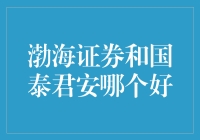 渤海证券和国泰君安哪个好